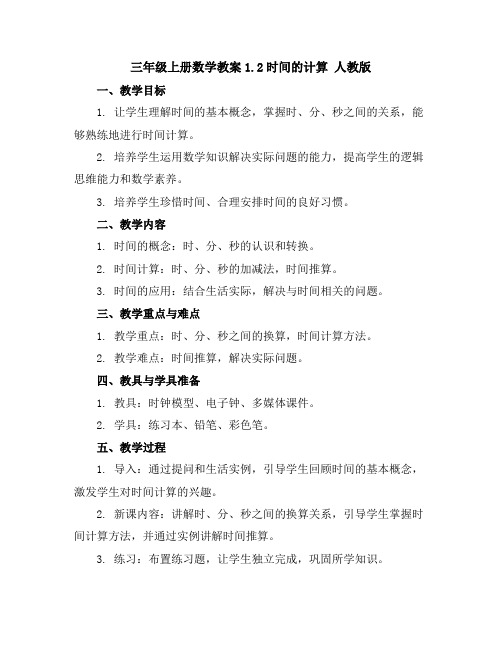 三年级上册数学教案 1.2 时间的计算 人教版

一、教学目标

1. 让学生理解时间的基本概念，掌握时、分、秒之间的关系，能够熟练地进行时间计算。

2. 培养学生运用数学知识解决实际问题的能力，提高学生的逻辑思维能力和数学素养。

3. 培养学生珍惜时间、合理安排时间的良好习惯。

二、教学内容

1. 时间的概念：时、分、秒的认识和转换。

2. 时间计算：时、分、秒的加减法，时间推算。

3. 时间的应用：结合生活实际，解决与时间相关的问题。

三、教学重点与难点

1. 教学重点：时、分、秒之间的换算，时间计算方法。

2. 教学难点：时间推算，解决实际问题。

四、教具与学具准备

1. 教具：时钟模型、电子钟、多媒体课件。

2. 学具：练习本、铅笔、彩色笔。

五、教学过程

1. 导入：通过提问和生活实例，引导学生回顾时间的基本概念，激发学生对时间计算的兴趣。

2. 新课内容：讲解时、分、秒之间的换算关系，引导学生掌握时间计算方法，并通过实例讲解时间推算。

3. 练习：布置练习题，让学生独立完成，巩固所学知识。